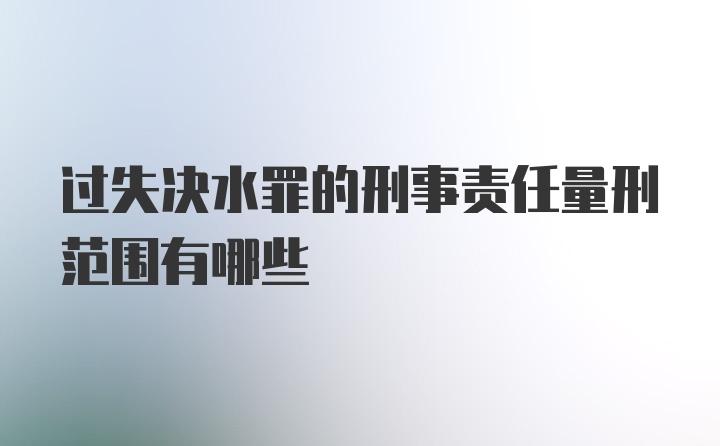 过失决水罪的刑事责任量刑范围有哪些